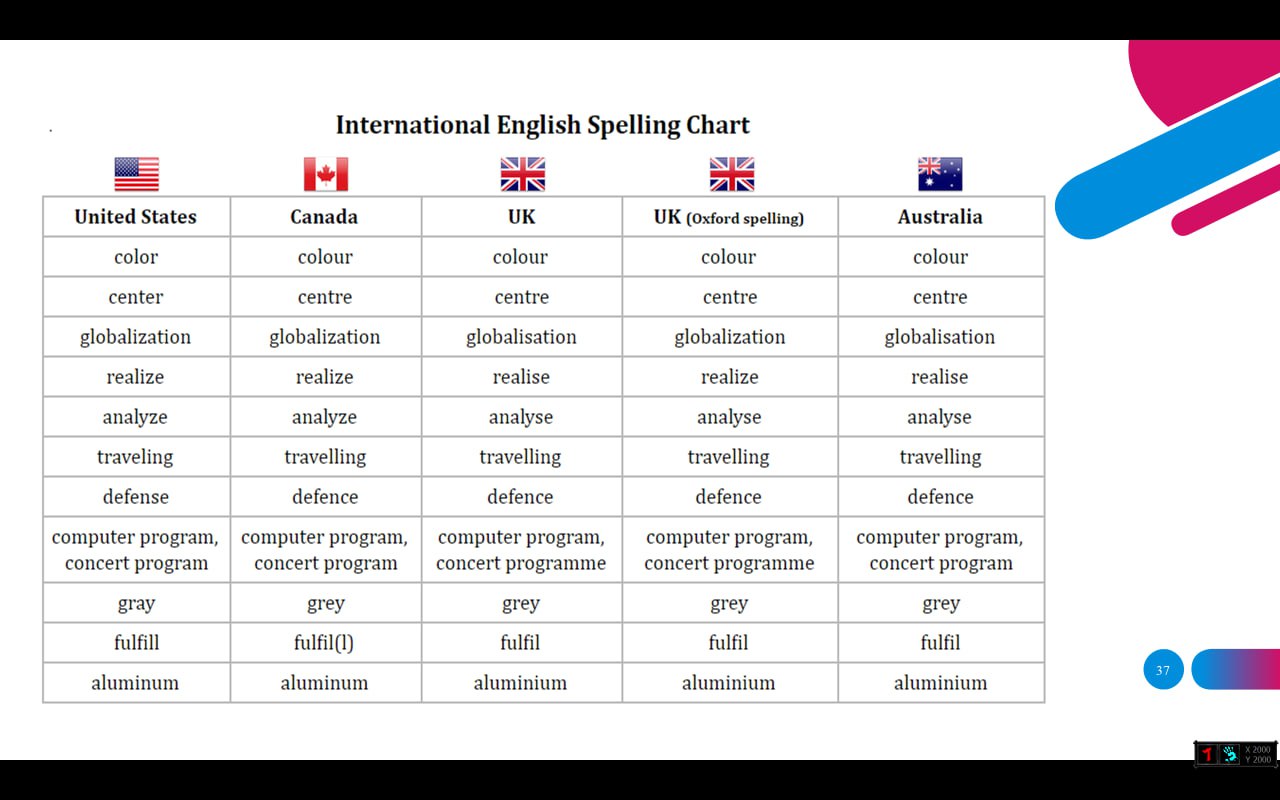 International English Spelling Chart

| United States | Canada | UK | UK (Oxford spelling) | Australia |
|---|---|---|---|---|
| color | colour | colour | colour | colour |
| center | centre | centre | centre | centre |
| globalization | globalization | globalisation | globalization | globalisation |
| realize | realize | realise | realize | realise |
| analyze | analyze | analyse | analyse | analyse |
| traveling | travelling | travelling | travelling | travelling |
| defense | defence | defence | defence | defence |
| computer program, concert program | computer program, concert program | computer program, concert programme | computer program, concert programme | computer program, concert program |
| gray | grey | grey | grey | grey |
| fulfill | fulfil(l) | fulfil | fulfil | fulfil |
| aluminum | aluminum | aluminium | aluminium | aluminium |

37

X 2000
Y 2000